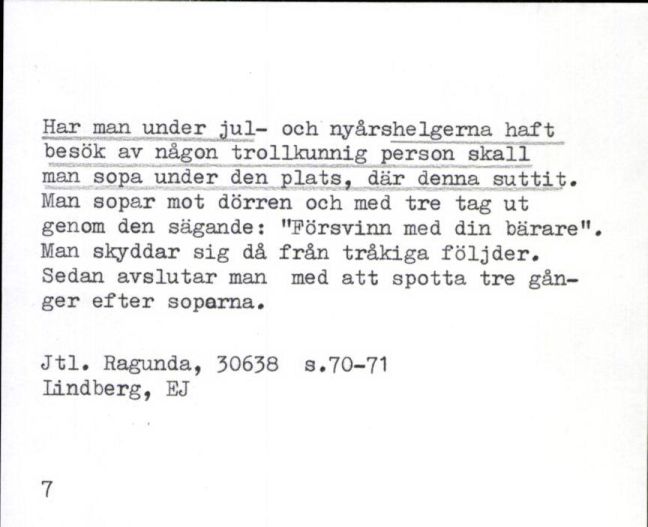 Har man under jul- och nyårshelgerna haft besök av någon trollkunnig person skall man sopa under den plats, där denna suttit. Man sopar mot dörren och med tre tag ut genom den sägande: "Försvinn med din bärare". Man skyddar sig då från tråkiga följder. Sedan avslutar man med att spotta tre gånger efter soparna.

Jtl. Ragunda, 30638 s.70-71
Lindberg, EJ

7